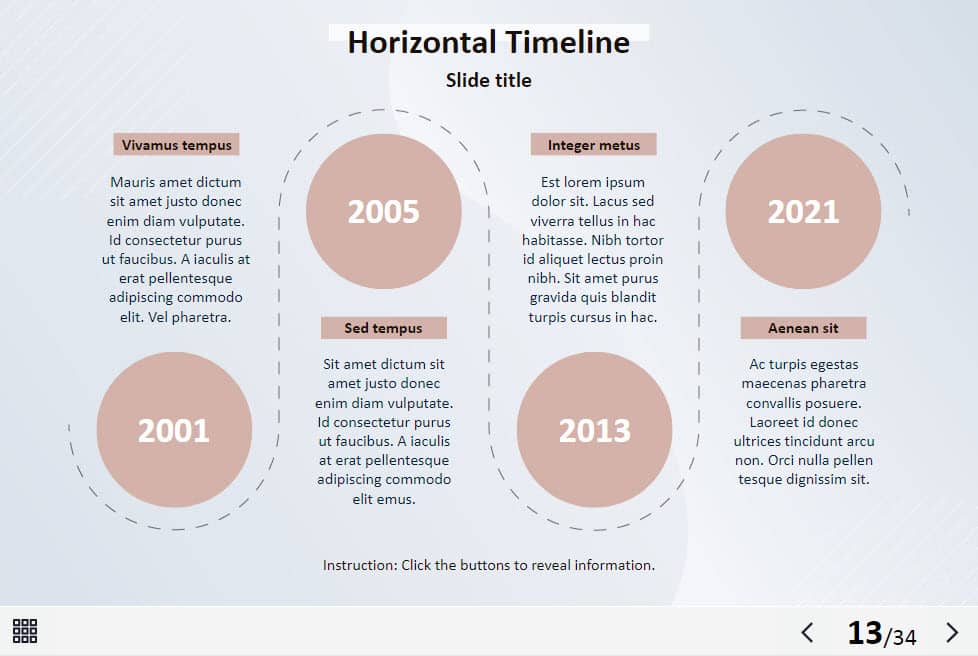 Horizontal Timeline

Slide title

Vivamus tempus

Mauris amet dictum sit amet justo donec enim diam vulputate. Id consectetur purus ut faucibus. A iaculis at erat pellentesque adipiscing commodo elit. Vel pharetra.

2001

2005

Sed tempus

Sit amet dictum sit amet justo donec enim diam vulputate. Id consectetur purus ut faucibus. A iaculis at erat pellentesque adipiscing commodo elit emus.

Integer metus

Est lorem ipsum dolor sit. Lacus sed viverra tellus in hac habitasse. Nibh tortor id aliquet lectus proin nibh. Sit amet purus gravida quis blandit turpis cursus in hac.

2013

2021

Aenean sit

Ac turpis egestas maecenas pharetra convallis posuere. Laoreet id donec ultrices tincidunt arcu non. Orci nulla pellen tesque dignissim sit.

Instruction: Click the buttons to reveal information.

13/34